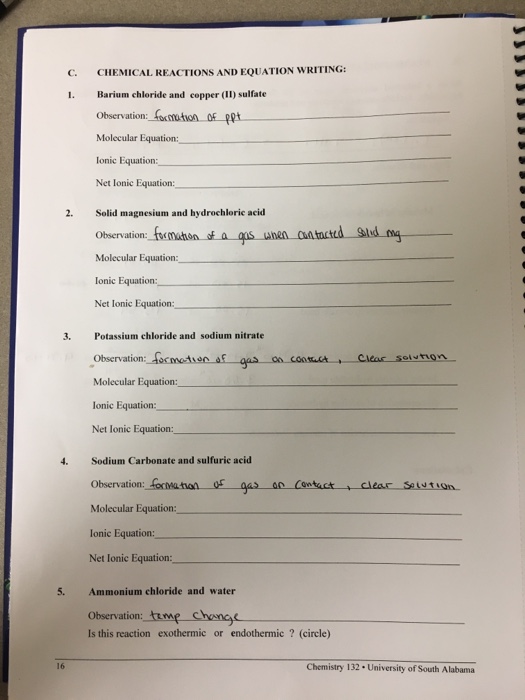 C. CHEMICAL REACTIONS AND EQUATION WRITING:

1. Barium chloride and copper (II) sulfate

Observation: formation of ppt

Molecular Equation: ____

Ionic Equation: ____

Net Ionic Equation: ____

2. Solid magnesium and hydrochloric acid

Observation: formation of a gas when contacted solid mg

Molecular Equation: ____

Ionic Equation: ____

Net Ionic Equation: ____

3. Potassium chloride and sodium nitrate

Observation: formation of gas on contact, clear solution

Molecular Equation: ____

Ionic Equation: ____

Net Ionic Equation: ____

4. Sodium Carbonate and sulfuric acid

Observation: formation of gas on contact, clear solution

Molecular Equation: ____

Ionic Equation: ____

Net Ionic Equation: ____

5. Ammonium chloride and water

Observation: temp change

Is this reaction exothermic or endothermic ? (circle)

16

Chemistry 132 • University of South Alabama